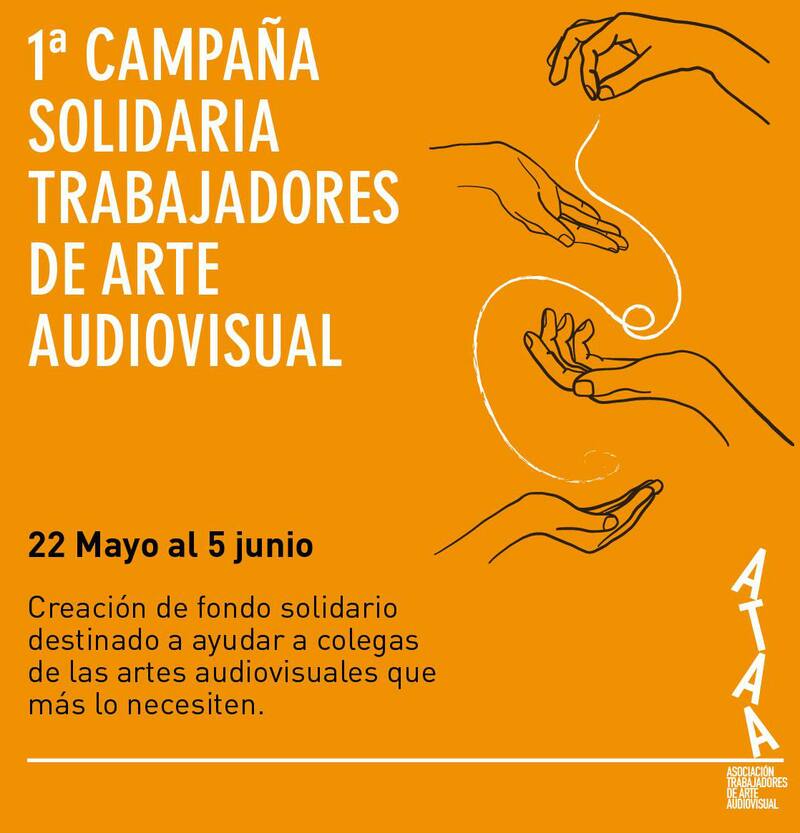 1ª CAMPAÑA SOLIDARIA TRABAJADORES DE ARTE AUDIOVISUAL

22 Mayo al 5 junio

Creación de fondo solidario destinado a ayudar a colegas de las artes audiovisuales que más lo necesiten.

ATAA

ASOCIACIÓN
TRABAJADORES
DE ARTE
AUDIOVISUAL